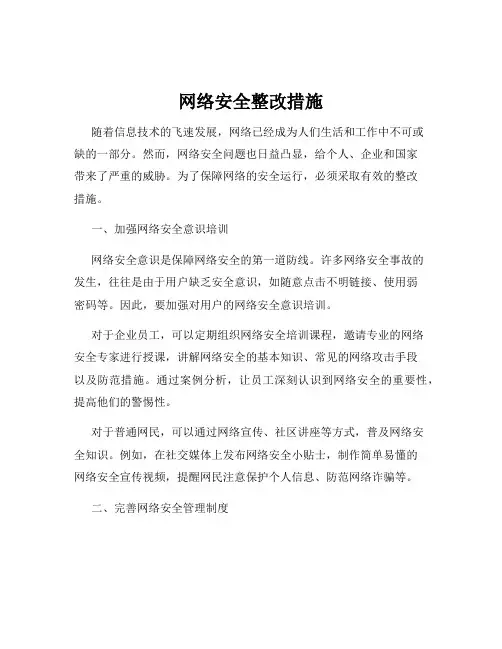 网络安全整改措施

随着信息技术的飞速发展，网络已经成为人们生活和工作中不可或缺的一部分。然而，网络安全问题也日益凸显，给个人、企业和国家带来了严重的威胁。为了保障网络的安全运行，必须采取有效的整改措施。

一、加强网络安全意识培训

网络安全意识是保障网络安全的第一道防线。许多网络安全事故的发生，往往是由于用户缺乏安全意识，如随意点击不明链接、使用弱密码等。因此，要加强对用户的网络安全意识培训。

对于企业员工，可以定期组织网络安全培训课程，邀请专业的网络安全专家进行授课，讲解网络安全的基本知识、常见的网络攻击手段以及防范措施。通过案例分析，让员工深刻认识到网络安全的重要性，提高他们的警惕性。

对于普通网民，可以通过网络宣传、社区讲座等方式，普及网络安全知识。例如，在社交媒体上发布网络安全小贴士，制作简单易懂的网络安全宣传视频，提醒网民注意保护个人信息、防范网络诈骗等。

二、完善网络安全管理制度